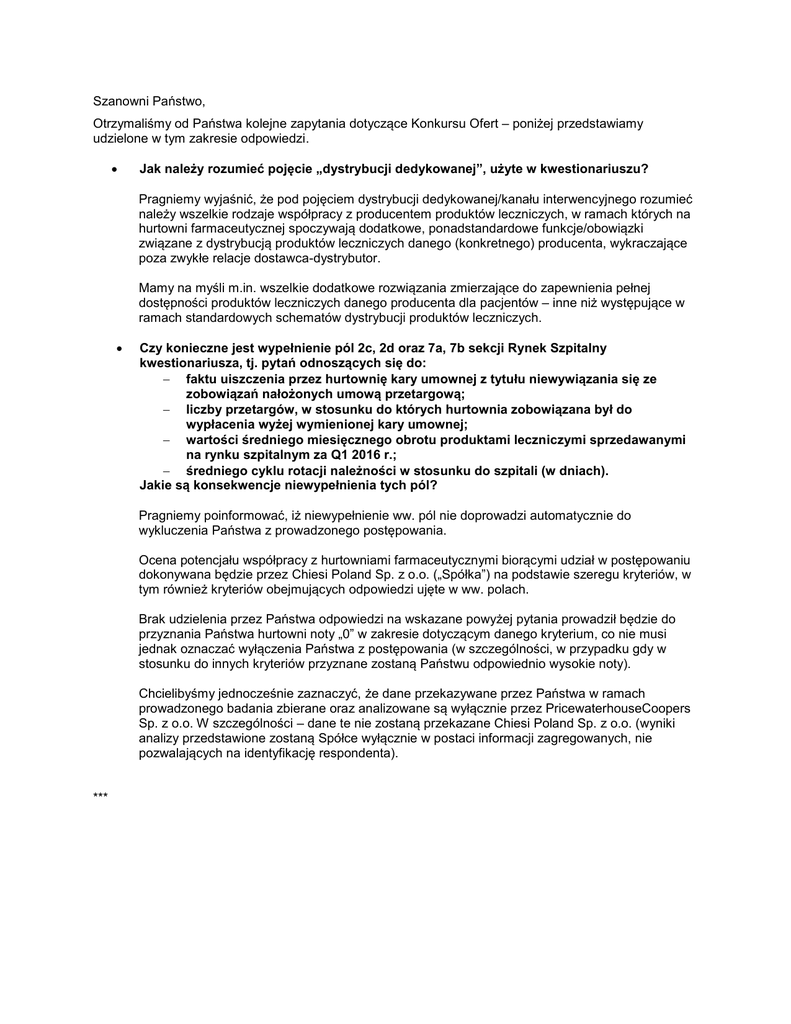 Szanowni Państwo,

Otrzymaliśmy od Państwa kolejne zapytania dotyczące Konkursu Ofert – poniżej przedstawiamy udzielone w tym zakresie odpowiedzi.

• Jak należy rozumieć pojęcie „dystrybucji dedykowanej", użyte w kwestionariuszu?

Pragniemy wyjaśnić, że pod pojęciem dystrybucji dedykowanej/kanału interwencyjnego rozumieć należy wszelkie rodzaje współpracy z producentem produktów leczniczych, w ramach których na hurtowni farmaceutycznej spoczywają dodatkowe, ponadstandardowe funkcje/obowiązki związane z dystrybucją produktów leczniczych danego (konkretnego) producenta, wykraczające poza zwykłe relacje dostawca-dystrybutor.

Mamy na myśli m.in. wszelkie dodatkowe rozwiązania zmierzające do zapewnienia pełnej dostępności produktów leczniczych danego producenta dla pacjentów – inne niż występujące w ramach standardowych schematów dystrybucji produktów leczniczych.

• Czy konieczne jest wypełnienie pól 2c, 2d oraz 7a, 7b sekcji Rynek Szpitalny kwestionariusza, tj. pytań odnoszących się do:
– faktu uiszczenia przez hurtownię kary umownej z tytułu niewywiązania się ze zobowiązań nałożonych umową przetargową;
– liczby przetargów, w stosunku do których hurtownia zobowiązana był do wypłacenia wyżej wymienionej kary umownej;
– wartości średniego miesięcznego obrotu produktami leczniczymi sprzedawanymi na rynku szpitalnym za Q1 2016 r.;
– średniego cyklu rotacji należności w stosunku do szpitali (w dniach).
Jakie są konsekwencje niewypełnienia tych pól?

Pragniemy poinformować, iż niewypełnienie ww. pól nie doprowadzi automatycznie do wykluczenia Państwa z prowadzonego postępowania.

Ocena potencjału współpracy z hurtowniami farmaceutycznymi biorącymi udział w postępowaniu dokonywana będzie przez Chiesi Poland Sp. z o.o. („Spółka") na podstawie szeregu kryteriów, w tym również kryteriów obejmujących odpowiedzi ujęte w ww. polach.

Brak udzielenia przez Państwa odpowiedzi na wskazane powyżej pytania prowadził będzie do przyznania Państwa hurtowni noty „0" w zakresie dotyczącym danego kryterium, co nie musi jednak oznaczać wyłączenia Państwa z postępowania (w szczególności, w przypadku gdy w stosunku do innych kryteriów przyznane zostaną Państwu odpowiednio wysokie noty).

Chcielibyśmy jednocześnie zaznaczyć, że dane przekazywane przez Państwa w ramach prowadzonego badania zbierane oraz analizowane są wyłącznie przez PricewaterhouseCoopers Sp. z o.o. W szczególności – dane te nie zostaną przekazane Chiesi Poland Sp. z o.o. (wyniki analizy przedstawione zostaną Spółce wyłącznie w postaci informacji zagregowanych, nie pozwalających na identyfikację respondenta).

***